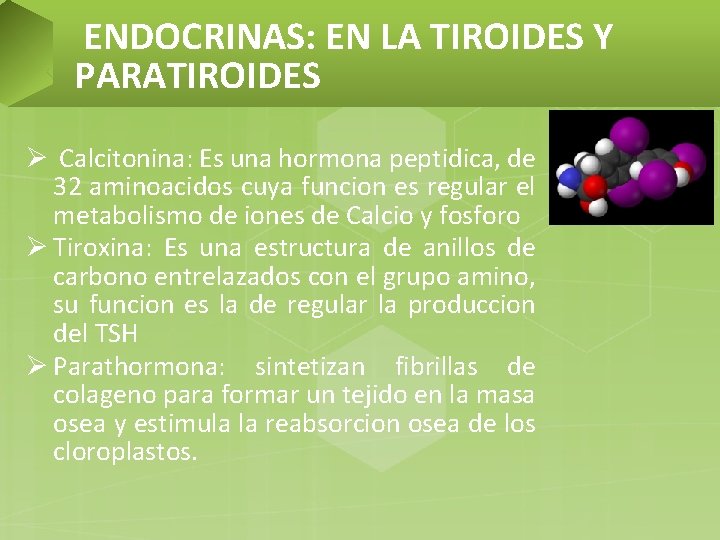 ENDOCRINAS: EN LA TIROIDES Y PARATIROIDES

➢ Calcitonina: Es una hormona peptidica, de 32 aminoacidos cuya funcion es regular el metabolismo de iones de Calcio y fosforo

➢ Tiroxina: Es una estructura de anillos de carbono entrelazados con el grupo amino, su funcion es la de regular la produccion del TSH

➢ Parathormona: sintetizan fibrillas de colageno para formar un tejido en la masa osea y estimula la reabsorcion osea de los cloroplastos.